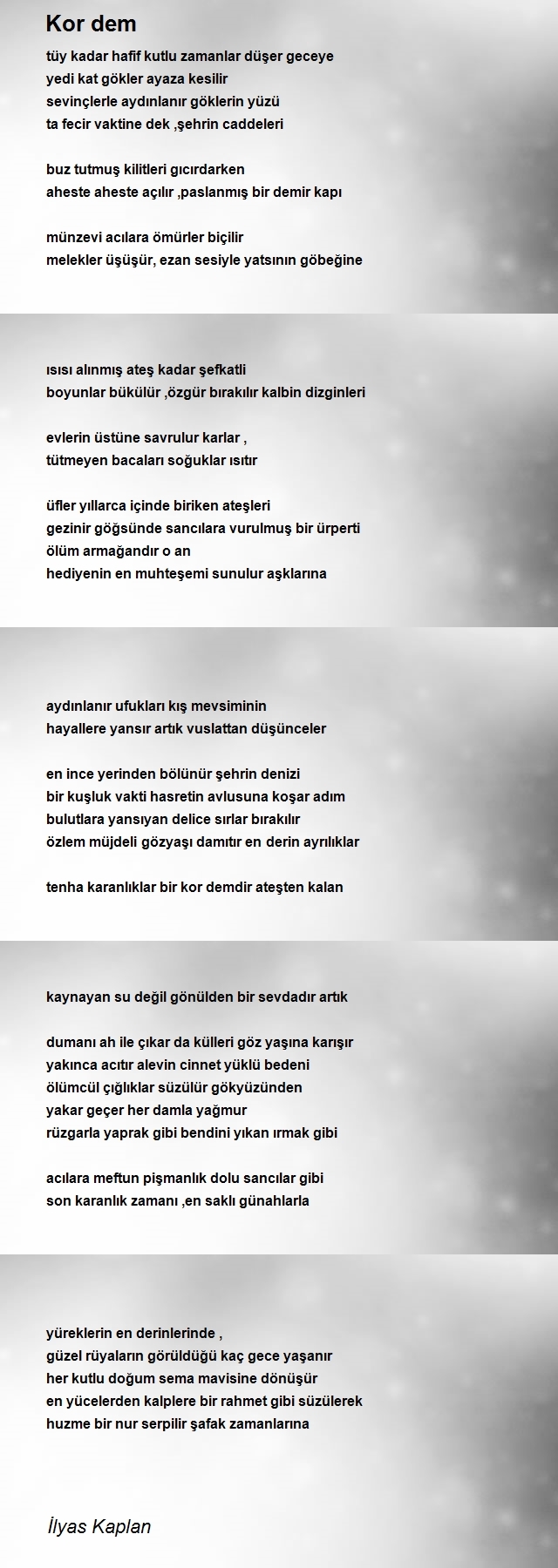 Kor dem

tüy kadar hafif kutlu zamanlar düşer geceye
yedi kat gökler ayaza kesilir
sevinçlerle aydınlanır göklerin yüzü
ta fecir vaktine dek ,şehrin caddeleri

buz tutmuş kilitleri gıcırdarken
aheste aheste açılır ,paslanmış bir demir kapı

münzevi acılara ömürler biçilir
melekler üşüşür, ezan sesiyle yatsının göbeğine

ısısı alınmış ateş kadar şefkatli
boyunlar bükülür ,özgür bırakılır kalbin dizginleri

evlerin üstüne savrulur karlar ,
tütmeyen bacaları soğuklar ısıtır

üfler yıllarca içinde biriken ateşleri
gezinir göğsünde sancılara vurulmuş bir ürperti
ölüm armağandır o an
hediyenin en muhteşemi sunulur aşklarına

aydınlanır ufukları kış mevsiminin
hayallere yansır artık vuslattan düşünceler

en ince yerinden bölünür şehrin denizi
bir kuşluk vakti hasretin avlusuna koşar adım
bulutlara yansıyan delice sırlar bırakılır
özlem müjdeli gözyaşı damıtır en derin ayrılıklar

tenha karanlıklar bir kor demdir ateşten kalan

kaynayan su değil gönülden bir sevdadır artık

dumanı ah ile çıkar da külleri göz yaşına karışır
yakınca acıtır alevin cinnet yüklü bedeni
ölümcül çığlıklar süzülür gökyüzünden
yakar geçer her damla yağmur
rüzgarla yaprak gibi bendini yıkan ırmak gibi

acılara meftun pişmanlık dolu sancılar gibi
son karanlık zamanı ,en saklı günahlarla

yüreklerin en derinlerinde ,
güzel rüyaların görüldüğü kaç gece yaşanır
her kutlu doğum sema mavisine dönüşür
en yücelerden kalplere bir rahmet gibi süzülerek
huzme bir nur serpilir şafak zamanlarına

İlyas Kaplan